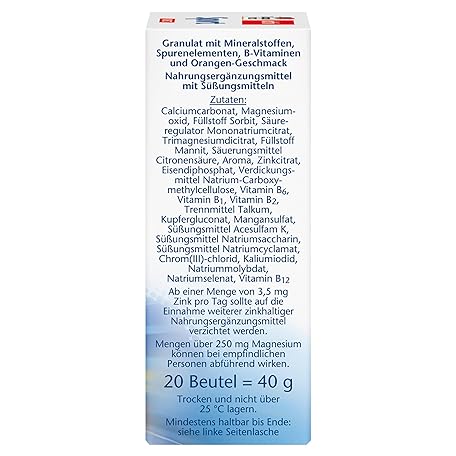 Granulat mit Mineralstoffen, Spurenelementen, B-Vitaminen und Orangen-Geschmack

Nahrungsergänzungsmittel mit Süßungsmitteln

Zutaten:

Calciumcarbonat, Magnesiumoxid, Füllstoff Sorbit, Säureregulator Mononatriumcitrat, Trimagnesiumdicitrat, Füllstoff Mannit, Säuerungsmittel Citronensäure, Aroma, Zinkcitrat, Eisendiphosphat, Verdickungsmittel Natrium-Carboxymethylcellulose, Vitamin $B_6$, Vitamin $B_1$, Vitamin $B_2$, Trennmittel Talkum, Kupfergluconat, Mangansulfat, Süßungsmittel Acesulfam K, Süßungsmittel Natriumsaccharin, Süßungsmittel Natriumcyclamat, Chrom(III)-chlorid, Kaliumiodid, Natriummolybdat, Natriumselenat, Vitamin $B_{12}$

Ab einer Menge von 3,5 mg Zink pro Tag sollte auf die Einnahme weiterer zinkhaltiger Nahrungsergänzungsmittel verzichtet werden.

Mengen über 250 mg Magnesium können bei empfindlichen Personen abführend wirken.

20 Beutel = 40 g

Trocken und nicht über 25 °C lagern.

Mindestens haltbar bis Ende: siehe linke Seitenlasche